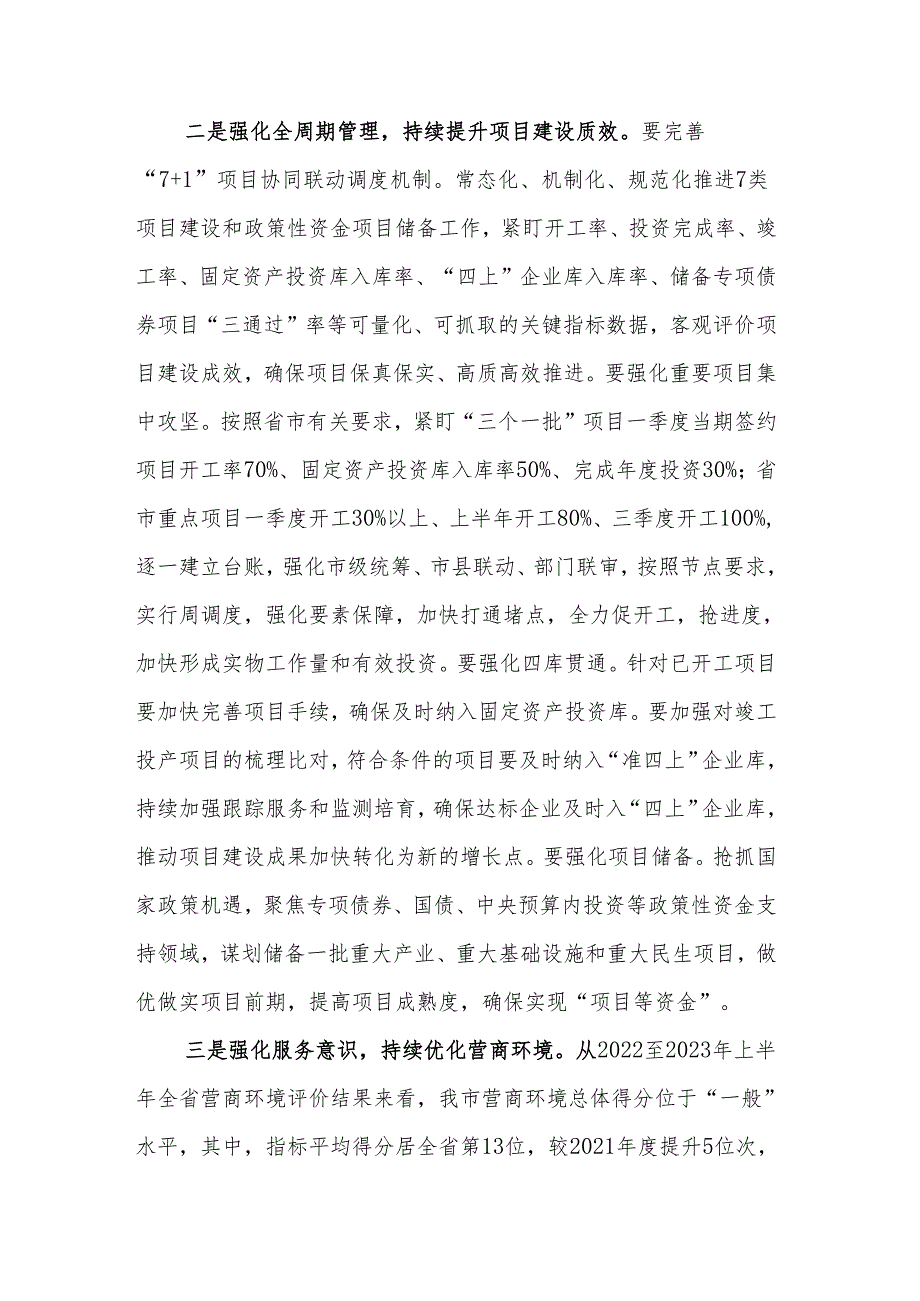 二是强化全周期管理，持续提升项目建设质效。要完善“7+1”项目协同联动调度机制。常态化、机制化、规范化推进7类项目建设和政策性资金项目储备工作，紧盯开工率、投资完成率、竣工率、固定资产投资库入库率、“四上”企业库入库率、储备专项债券项目“三通过”率等可量化、可抓取的关键指标数据，客观评价项目建设成效，确保项目保真保实、高质高效推进。要强化重要项目集中攻坚。按照省市有关要求，紧盯“三个一批”项目一季度当期签约项目开工率70%、固定资产投资库入库率50%、完成年度投资30%；省市重点项目一季度开工30%以上、上半年开工80%、三季度开工100%，逐一建立台账，强化市级统筹、市县联动、部门联审，按照节点要求，实行周调度，强化要素保障，加快打通堵点，全力促开工，抢进度，加快形成实物工作量和有效投资。要强化四库贯通。针对已开工项目要加快完善项目手续，确保及时纳入固定资产投资库。要加强对竣工投产项目的梳理比对，符合条件的项目要及时纳入“准四上”企业库，持续加强跟踪服务和监测培育，确保达标企业及时入“四上”企业库，推动项目建设成果加快转化为新的增长点。要强化项目储备。抢抓国家政策机遇，聚焦专项债券、国债、中央预算内投资等政策性资金支持领域，谋划储备一批重大产业、重大基础设施和重大民生项目，做优做实项目前期，提高项目成熟度，确保实现“项目等资金”。

三是强化服务意识，持续优化营商环境。从2022至2023年上半年全省营商环境评价结果来看，我市营商环境总体得分位于“一般”水平，其中，指标平均得分居全省第13位，较2021年度提升5位次，